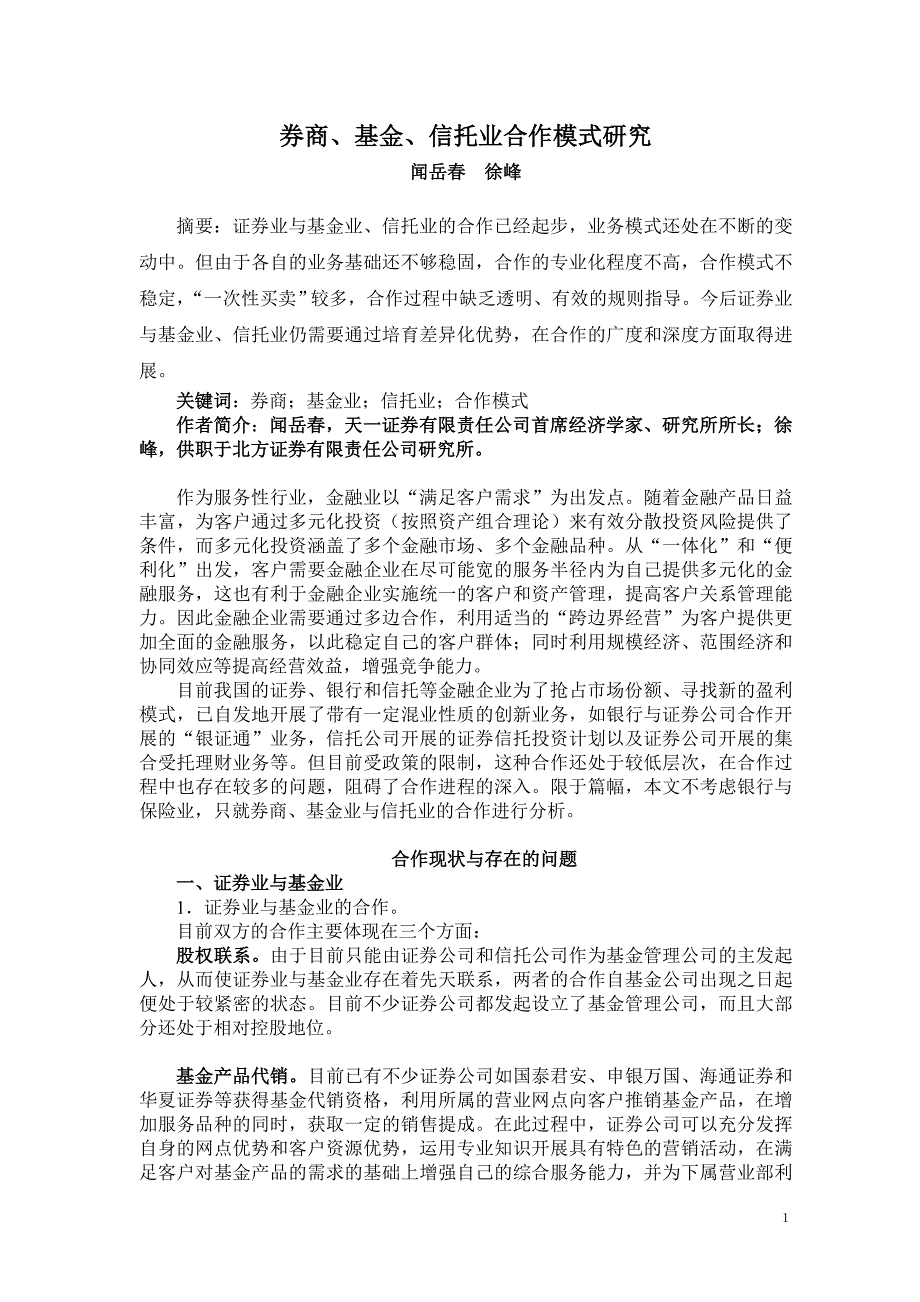 券商、基金、信托业合作模式研究
闻岳春　徐峰

摘要：证券业与基金业、信托业的合作已经起步，业务模式还处在不断的变动中。但由于各自的业务基础还不够稳固，合作的专业化程度不高，合作模式不稳定，“一次性买卖”较多，合作过程中缺乏透明、有效的规则指导。今后证券业与基金业、信托业仍需要通过培育差异化优势，在合作的广度和深度方面取得进展。

关键词：券商；基金业；信托业；合作模式
作者简介：闻岳春，天一证券有限责任公司首席经济学家、研究所所长；徐峰，供职于北方证券有限责任公司研究所。

作为服务性行业，金融业以“满足客户需求”为出发点。随着金融产品日益丰富，为客户通过多元化投资（按照资产组合理论）来有效分散投资风险提供了条件，而多元化投资涵盖了多个金融市场、多个金融品种。从“一体化”和“便利化”出发，客户需要金融企业在尽可能宽的服务半径内为自己提供多元化的金融服务，这也有利于金融企业实施统一的客户和资产管理，提高客户关系管理能力。因此金融企业需要通过多边合作，利用适当的“跨边界经营”为客户提供更加全面的金融服务，以此稳定自己的客户群体；同时利用规模经济、范围经济和协同效应等提高经营效益，增强竞争能力。

目前我国的证券、银行和信托等金融企业为了抢占市场份额、寻找新的盈利模式，已自发地开展了带有一定混业性质的创新业务，如银行与证券公司合作开展的“银证通”业务，信托公司开展的证券信托投资计划以及证券公司开展的集合受托理财业务等。但目前受政策的限制，这种合作还处于较低层次，在合作过程中也存在较多的问题，阻碍了合作进程的深入。限于篇幅，本文不考虑银行与保险业，只就券商、基金业与信托业的合作进行分析。

合作现状与存在的问题
一、证券业与基金业
1．证券业与基金业的合作。
目前双方的合作主要体现在三个方面：
股权联系。由于目前只能由证券公司和信托公司作为基金管理公司的主发起人，从而使证券业与基金业存在着先天联系，两者的合作自基金公司出现之日起便处于较紧密的状态。目前不少证券公司都发起设立了基金管理公司，而且大部分还处于相对控股地位。

基金产品代销。目前已有不少证券公司如国泰君安、申银万国、海通证券和华夏证券等获得基金代销资格，利用所属的营业网点向客户推销基金产品，在增加服务品种的同时，获取一定的销售提成。在此过程中，证券公司可以充分发挥自身的网点优势和客户资源优势，运用专业知识开展具有特色的营销活动，在满足客户对基金产品的需求的基础上增强自己的综合服务能力，并为下属营业部利

1